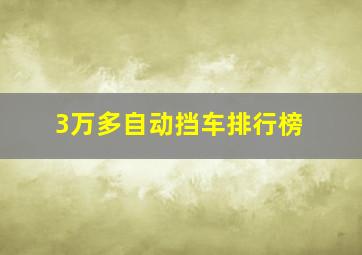 3万多自动挡车排行榜